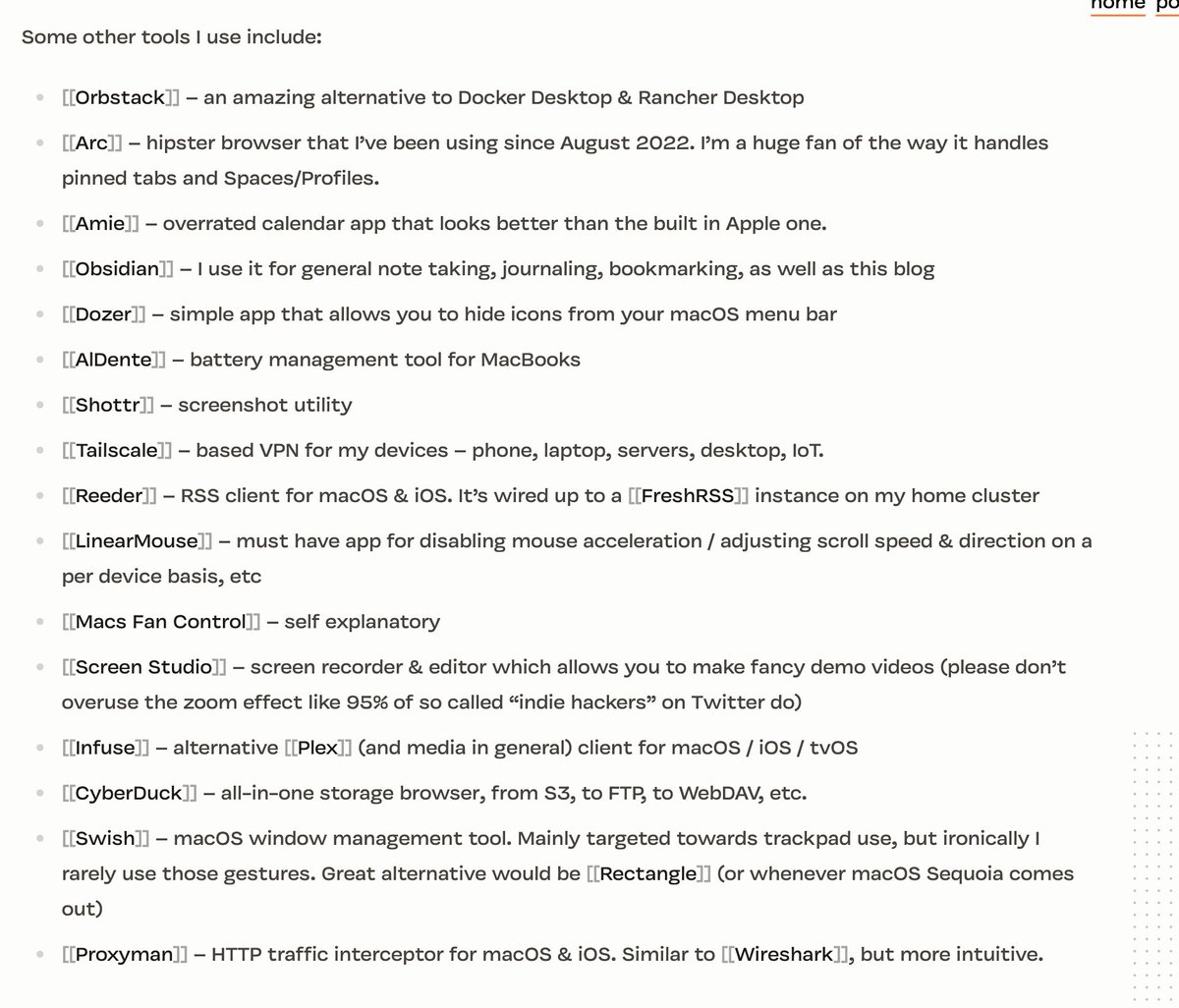 home po

Some other tools I use include:

- [[Orbstack]] – an amazing alternative to Docker Desktop & Rancher Desktop
- [[Arc]] – hipster browser that I've been using since August 2022. I'm a huge fan of the way it handles pinned tabs and Spaces/Profiles.
- [[Amie]] – overrated calendar app that looks better than the built in Apple one.
- [[Obsidian]] – I use it for general note taking, journaling, bookmarking, as well as this blog
- [[Dozer]] – simple app that allows you to hide icons from your macOS menu bar
- [[AlDente]] – battery management tool for MacBooks
- [[Shottr]] – screenshot utility
- [[Tailscale]] – based VPN for my devices – phone, laptop, servers, desktop, IoT.
- [[Reeder]] – RSS client for macOS & iOS. It's wired up to a [[FreshRSS]] instance on my home cluster
- [[LinearMouse]] – must have app for disabling mouse acceleration / adjusting scroll speed & direction on a per device basis, etc
- [[Macs Fan Control]] – self explanatory
- [[Screen Studio]] – screen recorder & editor which allows you to make fancy demo videos (please don't overuse the zoom effect like 95% of so called "indie hackers" on Twitter do)
- [[Infuse]] – alternative [[Plex]] (and media in general) client for macOS / iOS / tvOS
- [[CyberDuck]] – all-in-one storage browser, from S3, to FTP, to WebDAV, etc.
- [[Swish]] – macOS window management tool. Mainly targeted towards trackpad use, but ironically I rarely use those gestures. Great alternative would be [[Rectangle]] (or whenever macOS Sequoia comes out)
- [[Proxyman]] – HTTP traffic interceptor for macOS & iOS. Similar to [[Wireshark]], but more intuitive.